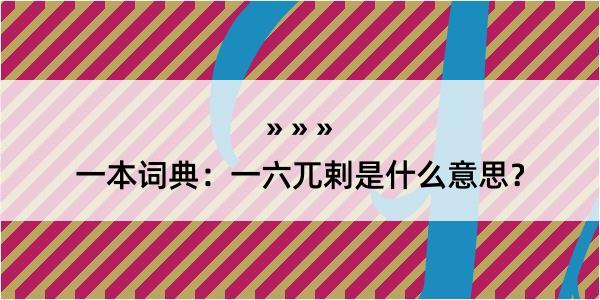 » » »

一本词典：一六兀剌是什么意思？